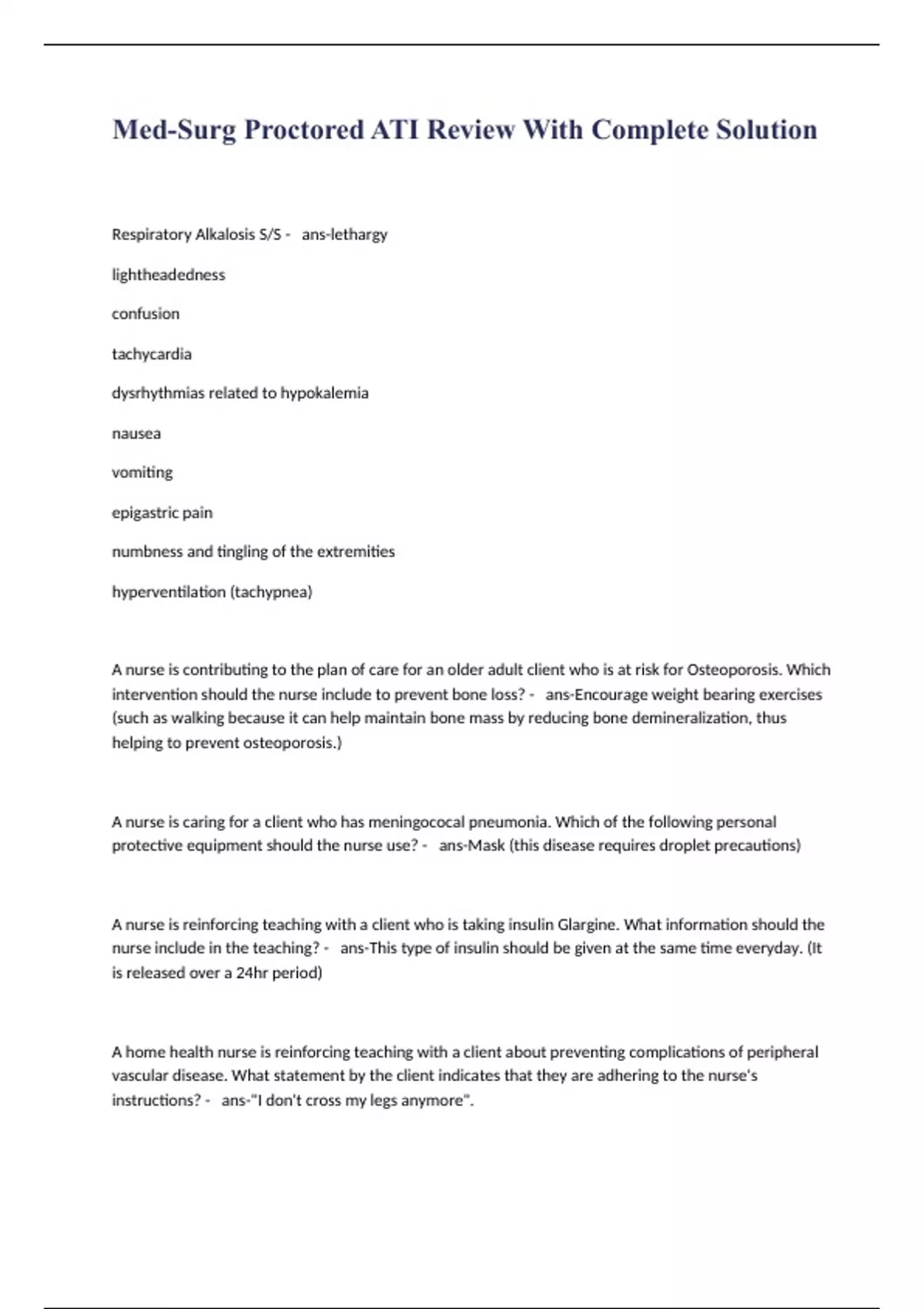 Med-Surg Proctored ATI Review With Complete Solution

Respiratory Alkalosis S/S - ans-lethargy

lightheadedness

confusion

tachycardia

dysrhythmias related to hypokalemia

nausea

vomiting

epigastric pain

numbness and tingling of the extremities

hyperventilation (tachypnea)

A nurse is contributing to the plan of care for an older adult client who is at risk for Osteoporosis. Which intervention should the nurse include to prevent bone loss? - ans-Encourage weight bearing exercises (such as walking because it can help maintain bone mass by reducing bone demineralization, thus helping to prevent osteoporosis.)

A nurse is caring for a client who has meningococal pneumonia. Which of the following personal protective equipment should the nurse use? - ans-Mask (this disease requires droplet precautions)

A nurse is reinforcing teaching with a client who is taking insulin Glargine. What information should the nurse include in the teaching? - ans-This type of insulin should be given at the same time everyday. (It is released over a 24hr period)

A home health nurse is reinforcing teaching with a client about preventing complications of peripheral vascular disease. What statement by the client indicates that they are adhering to the nurse's instructions? - ans-"I don't cross my legs anymore".